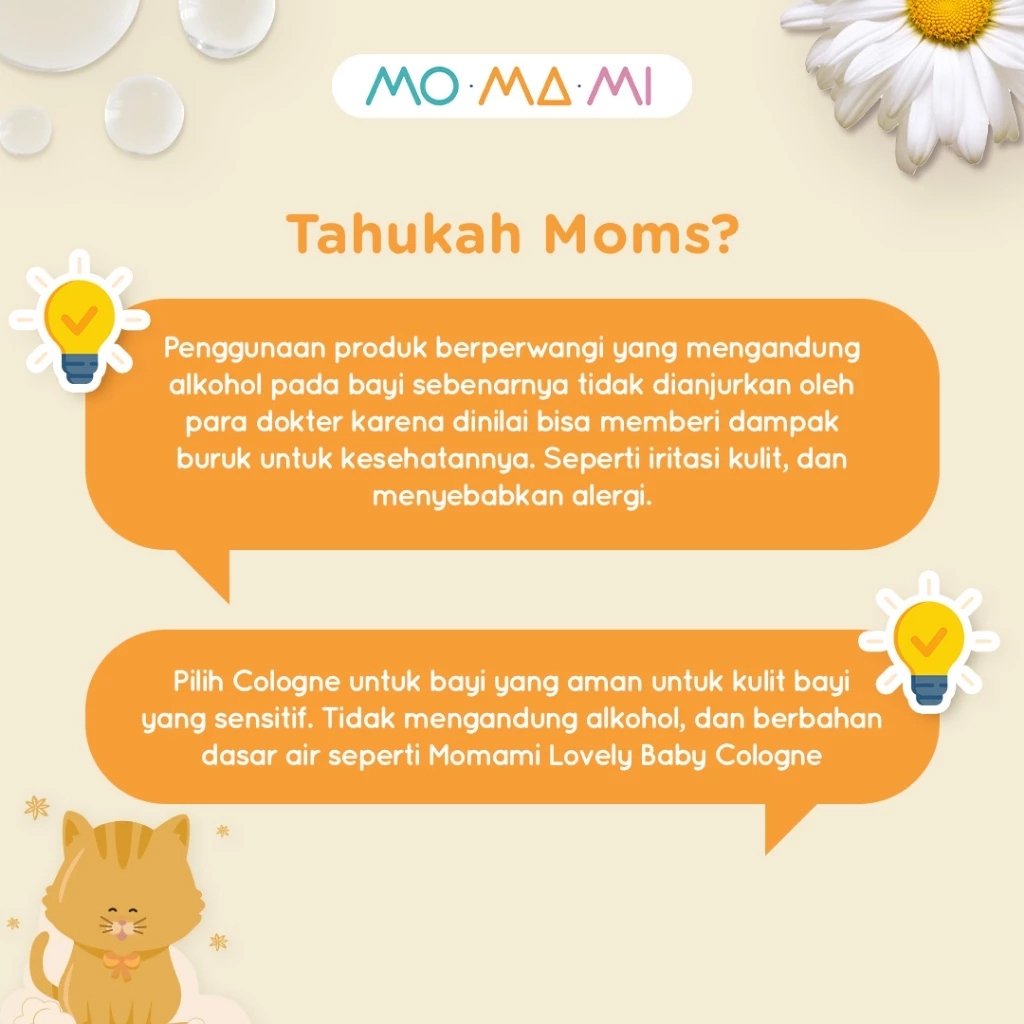 MO·MA·MI

Tahukah Moms?

Penggunaan produk berperwangi yang mengandung alkohol pada bayi sebenarnya tidak dianjurkan oleh para dokter karena dinilai bisa memberi dampak buruk untuk kesehatannya. Seperti iritasi kulit, dan menyebabkan alergi.

Pilih Cologne untuk bayi yang aman untuk kulit bayi yang sensitif. Tidak mengandung alkohol, dan berbahan dasar air seperti Momami Lovely Baby Cologne